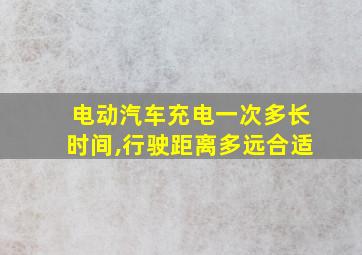 电动汽车充电一次多长时间,行驶距离多远合适